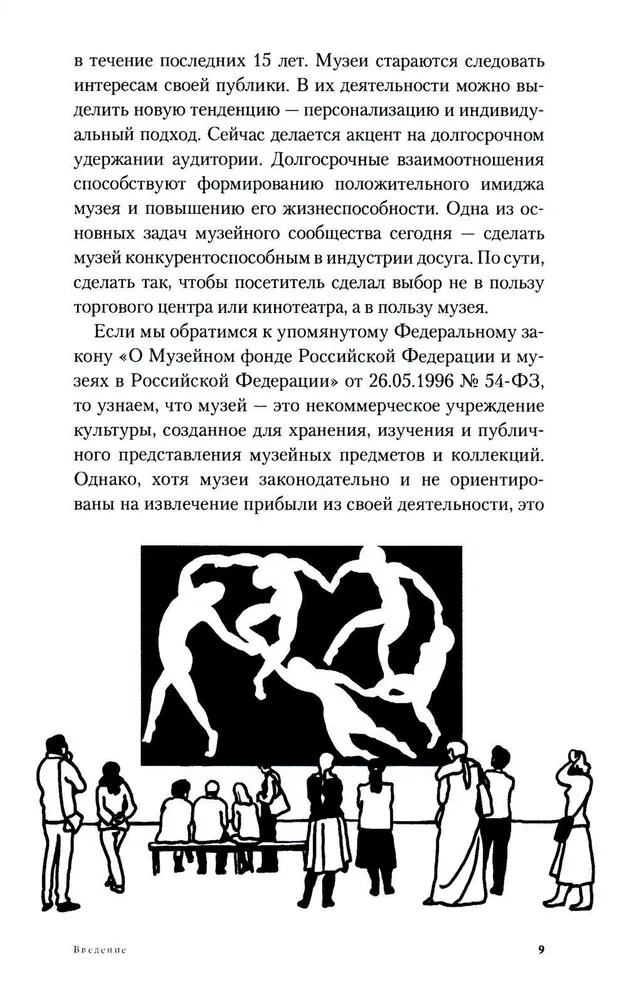 в течение последних 15 лет. Музеи стараются следовать интересам своей публики. В их деятельности можно выделить новую тенденцию — персонализацию и индивидуальный подход. Сейчас делается акцент на долгосрочном удержании аудитории. Долгосрочные взаимоотношения способствуют формированию положительного имиджа музея и повышению его жизнеспособности. Одна из основных задач музейного сообщества сегодня — сделать музей конкурентоспособным в индустрии досуга. По сути, сделать так, чтобы посетитель сделал выбор не в пользу торгового центра или кинотеатра, а в пользу музея.

Если мы обратимся к упомянутому Федеральному закону «О Музейном фонде Российской Федерации и музеях в Российской Федерации» от 26.05.1996 № 54-ФЗ, то узнаем, что музей — это некоммерческое учреждение культуры, созданное для хранения, изучения и публичного представления музейных предметов и коллекций. Однако, хотя музеи законодательно и не ориентированы на извлечение прибыли из своей деятельности, это

Введение

9